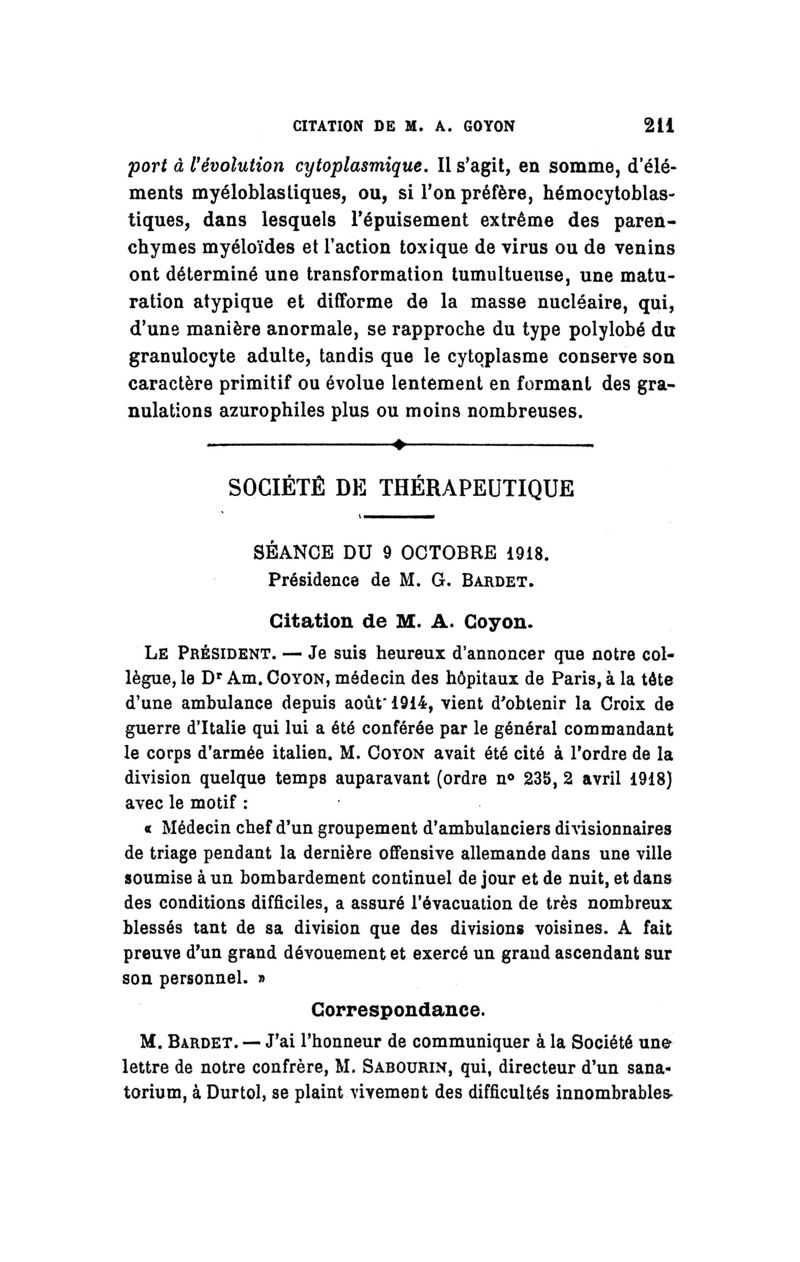 CITATION DE M. A. GOYON 211

port à l'évolution cytoplasmique. Il s'agit, en somme, d'éléments myéloblastiques, ou, si l'on préfère, hémocytoblastiques, dans lesquels l'épuisement extrême des parenchymes myéloïdes et l'action toxique de virus ou de venins ont déterminé une transformation tumultueuse, une maturation atypique et difforme de la masse nucléaire, qui, d'une manière anormale, se rapproche du type polylobé du granulocyte adulte, tandis que le cytoplasme conserve son caractère primitif ou évolue lentement en formant des granulations azurophiles plus ou moins nombreuses.

SOCIÉTÉ DE THÉRAPEUTIQUE

SÉANCE DU 9 OCTOBRE 1918.
Présidence de M. G. BARDET.

Citation de M. A. Coyon.

LE PRÉSIDENT. — Je suis heureux d'annoncer que notre collègue, le Dr Am. COYON, médecin des hôpitaux de Paris, à la tête d'une ambulance depuis août 1914, vient d'obtenir la Croix de guerre d'Italie qui lui a été conférée par le général commandant le corps d'armée italien. M. COYON avait été cité à l'ordre de la division quelque temps auparavant (ordre n° 235, 2 avril 1918) avec le motif :

« Médecin chef d'un groupement d'ambulanciers divisionnaires de triage pendant la dernière offensive allemande dans une ville soumise à un bombardement continuel de jour et de nuit, et dans des conditions difficiles, a assuré l'évacuation de très nombreux blessés tant de sa division que des divisions voisines. A fait preuve d'un grand dévouement et exercé un grand ascendant sur son personnel. »

Correspondance.

M. BARDET. — J'ai l'honneur de communiquer à la Société une lettre de notre confrère, M. SABOURIN, qui, directeur d'un sanatorium, à Durtol, se plaint vivement des difficultés innombrables